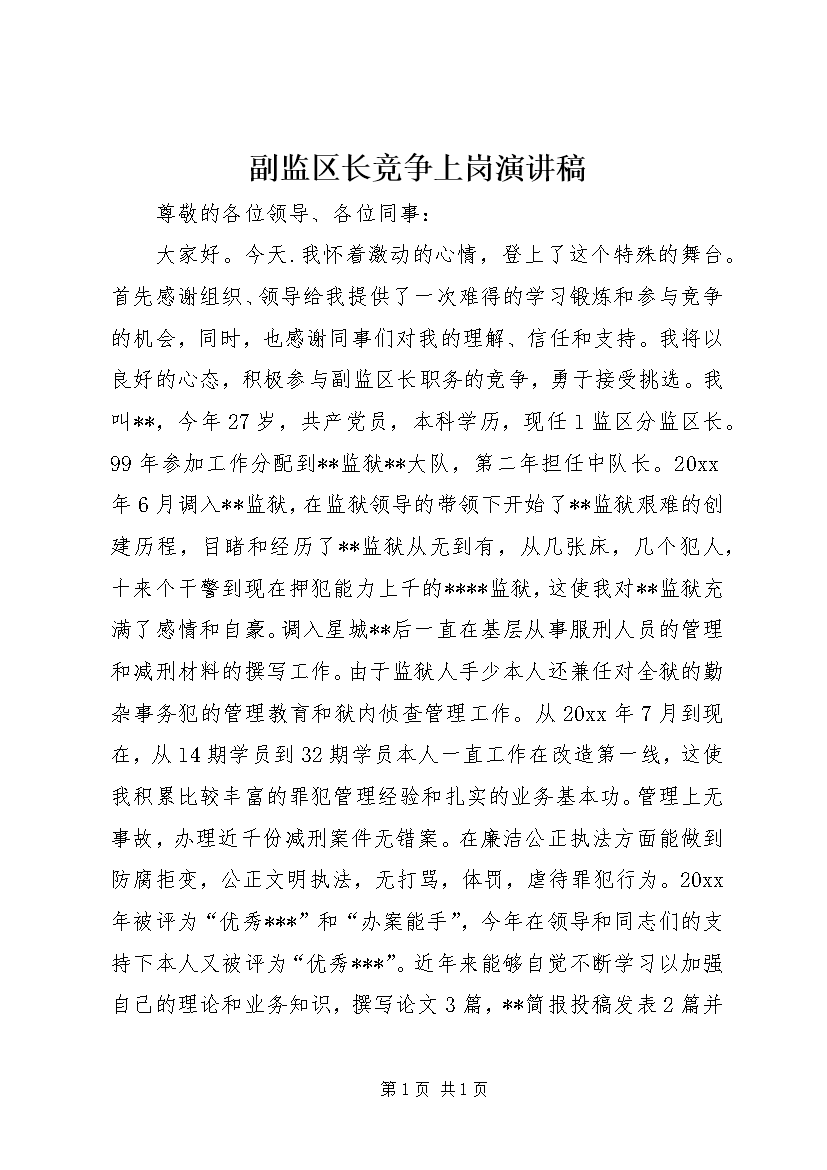 副监区长竞争上岗演讲稿

尊敬的各位领导、各位同事：

大家好。今天.我怀着激动的心情，登上了这个特殊的舞台。首先感谢组织、领导给我提供了一次难得的学习锻炼和参与竞争的机会，同时，也感谢同事们对我的理解、信任和支持。我将以良好的心态，积极参与副监区长职务的竞争，勇于接受挑选。我叫**，今年27岁，共产党员，本科学历，现任1监区分监区长。99年参加工作分配到**监狱**大队，第二年担任中队长。20xx年6月调入**监狱，在监狱领导的带领下开始了**监狱艰难的创建历程，目睹和经历了**监狱从无到有，从几张床，几个犯人，十来个干警到现在押犯能力上千的****监狱，这使我对**监狱充满了感情和自豪。调入星城**后一直在基层从事服刑人员的管理和减刑材料的撰写工作。由于监狱人手少本人还兼任对全狱的勤杂事务犯的管理教育和狱内侦查管理工作。从20xx年7月到现在，从14期学员到32期学员本人一直工作在改造第一线，这使我积累比较丰富的罪犯管理经验和扎实的业务基本功。管理上无事故，办理近千份减刑案件无错案。在廉洁公正执法方面能做到防腐拒变，公正文明执法，无打骂，体罚，虐待罪犯行为。20xx年被评为“优秀***”和“办案能手”，今年在领导和同志们的支持下本人又被评为“优秀***”。近年来能够自觉不断学习以加强自己的理论和业务知识，撰写论文3篇，**简报投稿发表2篇并

第1页 共1页